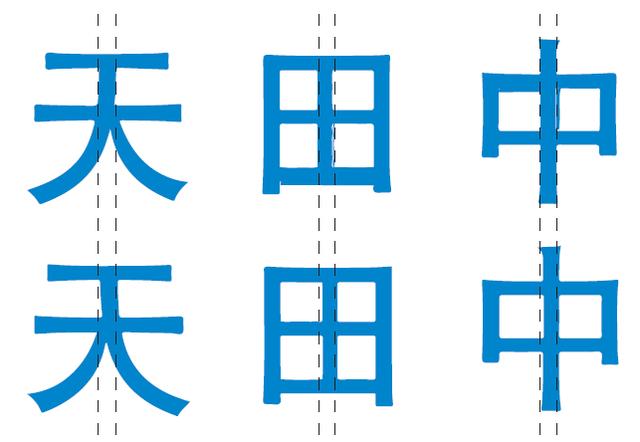 天 田 中
天 田 中